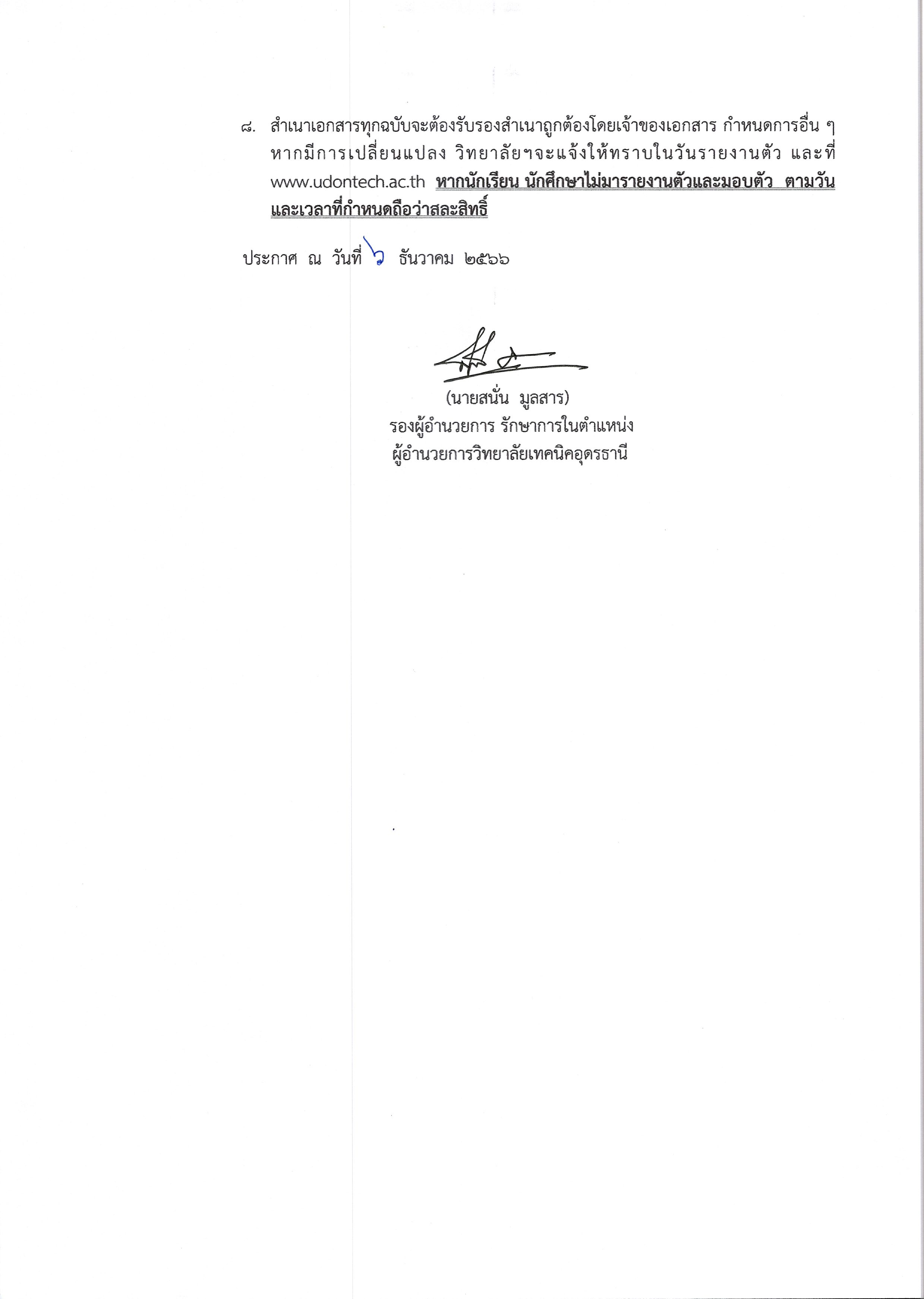 ๘. สำเนาเอกสารทุกฉบับจะต้องรับรองสำเนาถูกต้องโดยเจ้าของเอกสาร กำหนดการอื่น ๆ หากมีการเปลี่ยนแปลง วิทยาลัยฯจะแจ้งให้ทราบในวันรายงานตัว และที่ www.udontech.ac.th หากนักเรียน นักศึกษาไม่มารายงานตัวและมอบตัว ตามวันและเวลาที่กำหนดถือว่าสละสิทธิ์

ประกาศ ณ วันที่ ๖ ธันวาคม ๒๕๖๖

(นายสนั่น มูลสาร)
รองผู้อำนวยการ รักษาการในตำแหน่ง
ผู้อำนวยการวิทยาลัยเทคนิคอุดรธานี